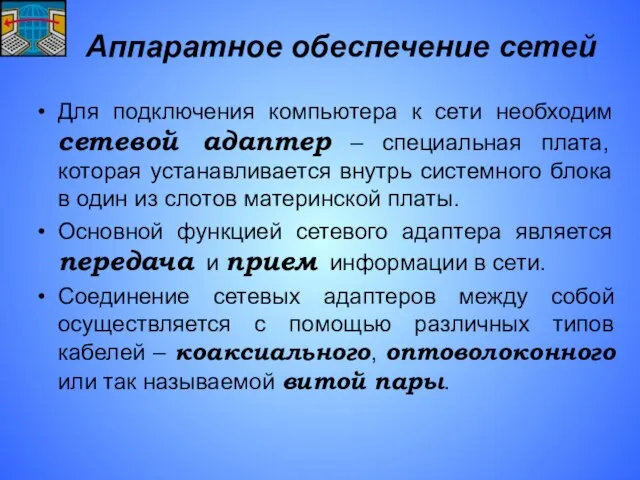 Аппаратное обеспечение сетей

• Для подключения компьютера к сети необходим сетевой адаптер – специальная плата, которая устанавливается внутрь системного блока в один из слотов материнской платы.

• Основной функцией сетевого адаптера является передача и прием информации в сети.

• Соединение сетевых адаптеров между собой осуществляется с помощью различных типов кабелей – коаксиального, оптоволоконного или так называемой витой пары.